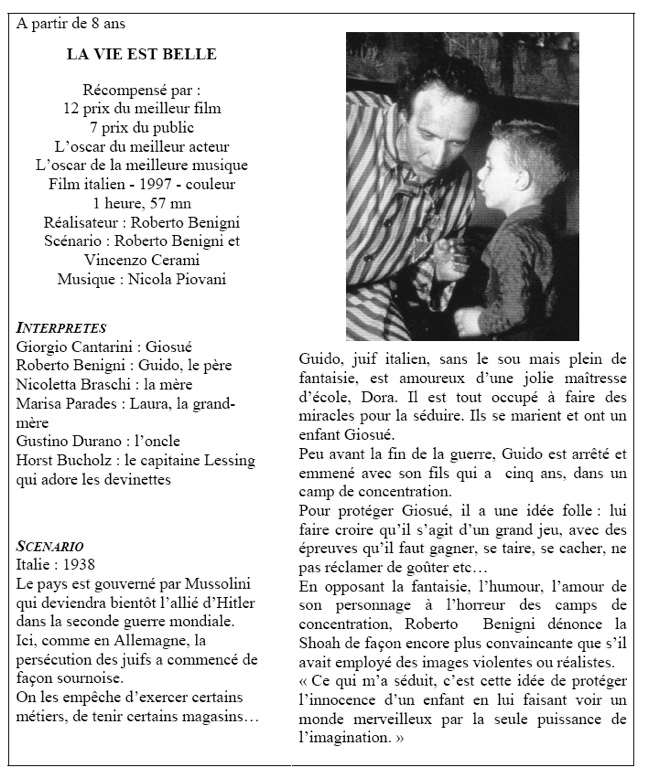 A partir de 8 ans

LA VIE EST BELLE

Récompensé par :
12 prix du meilleur film
7 prix du public
L'oscar du meilleur acteur
L'oscar de la meilleure musique
Film italien - 1997 - couleur
1 heure, 57 mn
Réalisateur : Roberto Benigni
Scénario : Roberto Benigni et Vincenzo Cerami
Musique : Nicola Piovani

INTERPRETES
Giorgio Cantarini : Giosué
Roberto Benigni : Guido, le père
Nicoletta Braschi : la mère
Marisa Parades : Laura, la grand-mère
Gustino Durano : l'oncle
Horst Bucholz : le capitaine Lessing qui adore les devinettes

SCENARIO
Italie : 1938
Le pays est gouverné par Mussolini qui deviendra bientôt l'allié d'Hitler dans la seconde guerre mondiale.
Ici, comme en Allemagne, la persécution des juifs a commencé de façon sournoise.
On les empêche d'exercer certains métiers, de tenir certains magasins…

Guido, juif italien, sans le sou mais plein de fantaisie, est amoureux d'une jolie maîtresse d'école, Dora. Il est tout occupé à faire des miracles pour la séduire. Ils se marient et ont un enfant Giosué.
Peu avant la fin de la guerre, Guido est arrêté et emmené avec son fils qui a cinq ans, dans un camp de concentration.
Pour protéger Giosué, il a une idée folle : lui faire croire qu'il s'agit d'un grand jeu, avec des épreuves qu'il faut gagner, se taire, se cacher, ne pas réclamer de goûter etc…
En opposant la fantaisie, l'humour, l'amour de son personnage à l'horreur des camps de concentration, Roberto Benigni dénonce la Shoah de façon encore plus convaincante que s'il avait employé des images violentes ou réalistes.
« Ce qui m'a séduit, c'est cette idée de protéger l'innocence d'un enfant en lui faisant voir un monde merveilleux par la seule puissance de l'imagination. »